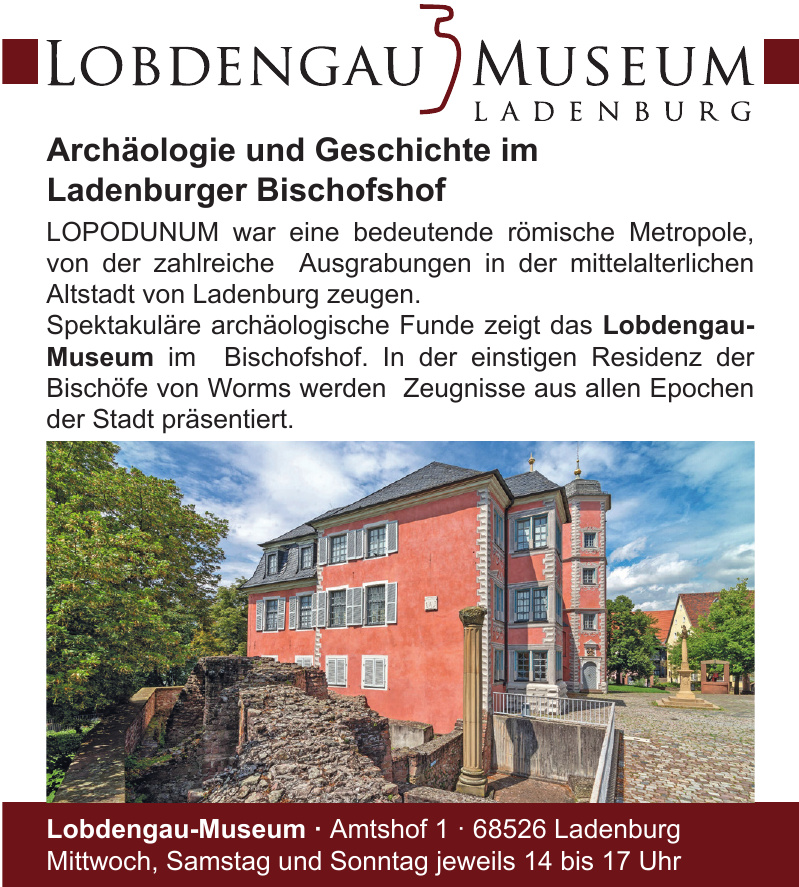 LOBDENGAU MUSEUM
LADENBURG

Archäologie und Geschichte im Ladenburger Bischofshof

LOPODUNUM war eine bedeutende römische Metropole, von der zahlreiche Ausgrabungen in der mittelalterlichen Altstadt von Ladenburg zeugen.
Spektakuläre archäologische Funde zeigt das Lobdengau-Museum im Bischofshof. In der einstigen Residenz der Bischöfe von Worms werden Zeugnisse aus allen Epochen der Stadt präsentiert.

Lobdengau-Museum · Amtshof 1 · 68526 Ladenburg
Mittwoch, Samstag und Sonntag jeweils 14 bis 17 Uhr